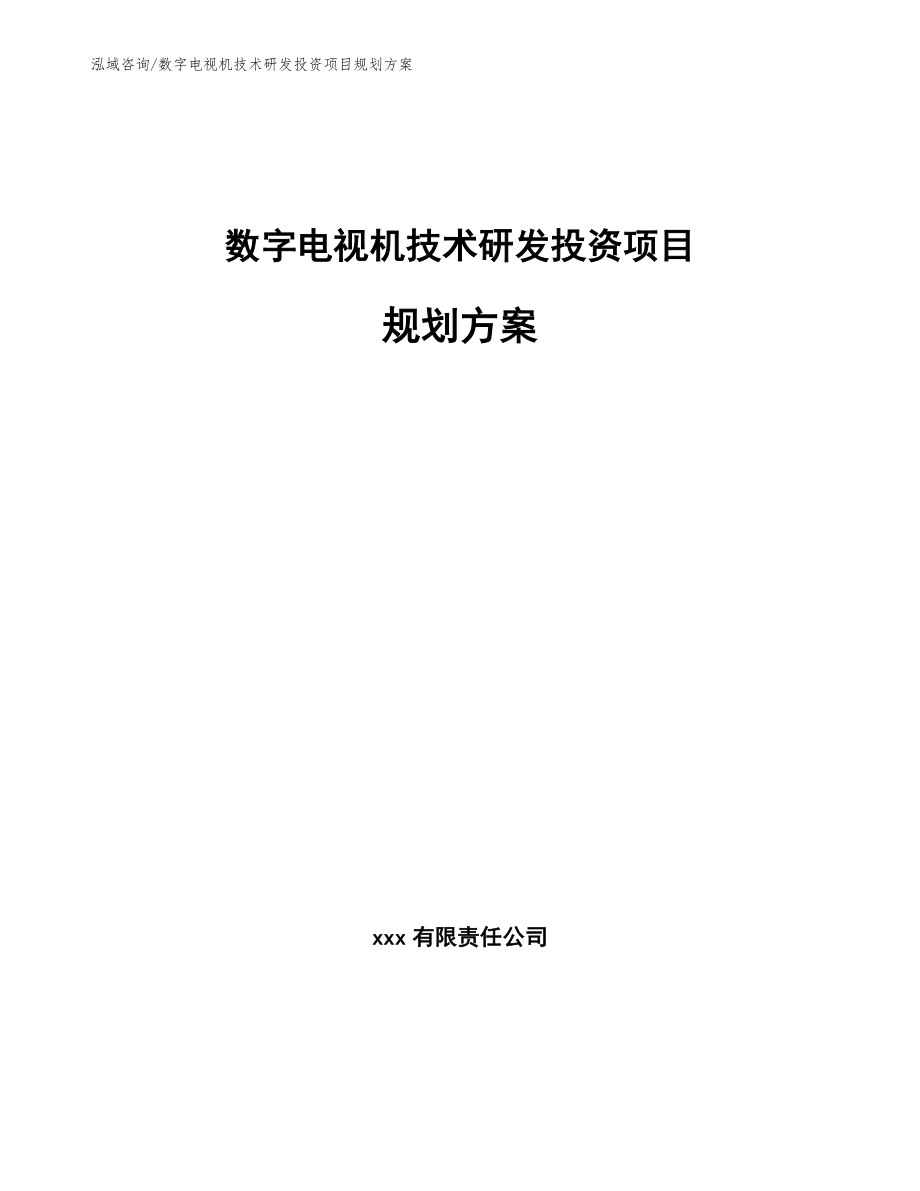 泓域咨询/数字电视机技术研发投资项目规划方案

数字电视机技术研发投资项目

规划方案

xxx 有限责任公司